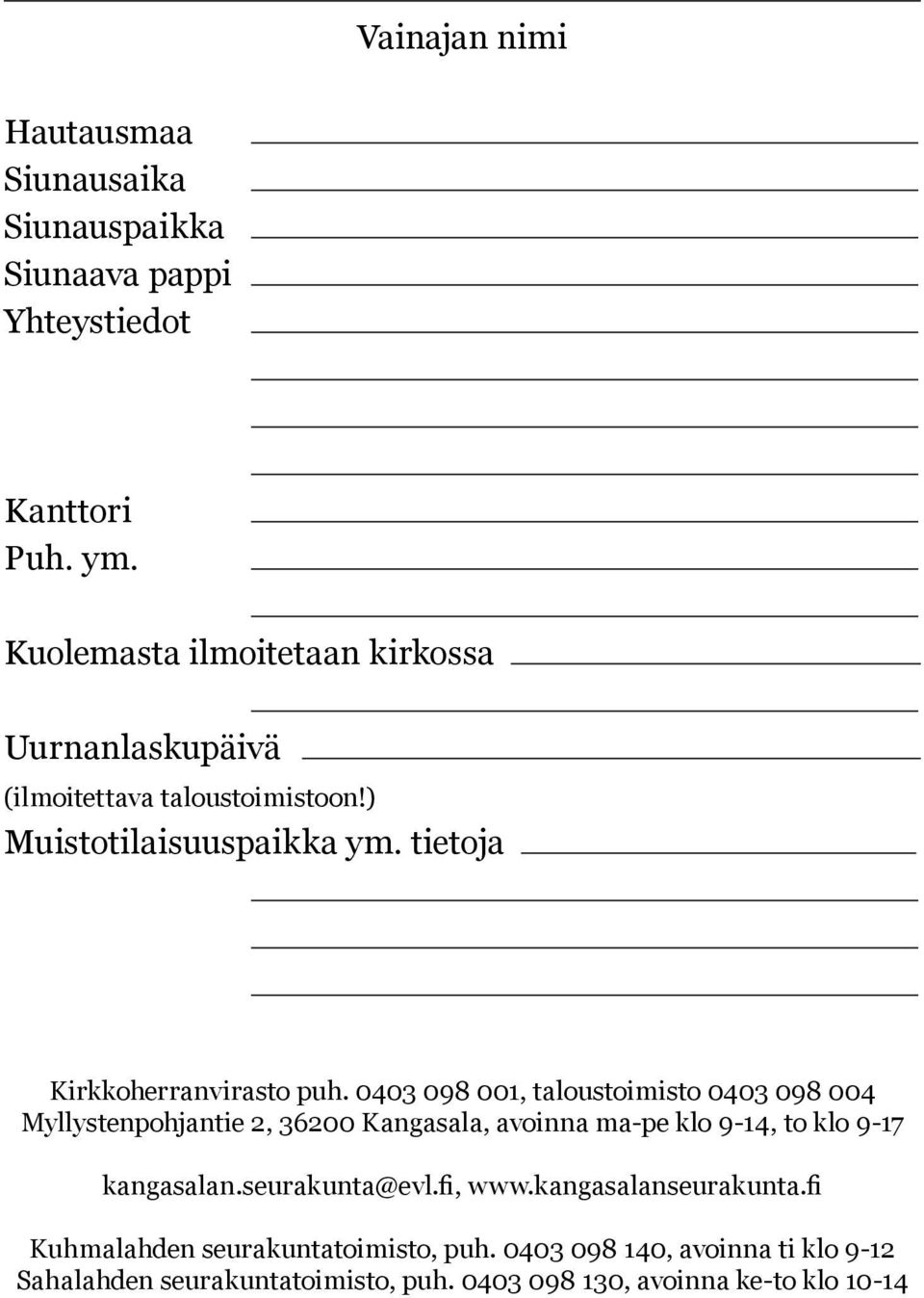 Vainajan nimi

Hautausmaa
Siunausaika
Siunauspaikka
Siunaava pappi
Yhteystiedot

Kanttori
Puh. ym.

Kuolemasta ilmoitetaan kirkossa

Uurnanlaskupäivä
(ilmoitettava taloustoimistoon!)
Muistotilaisuuspaikka ym. tietoja

Kirkkoherranvirasto puh. 0403 098 001, taloustoimisto 0403 098 004
Myllystenpohjantie 2, 36200 Kangasala, avoinna ma-pe klo 9-14, to klo 9-17

kangasalan.seurakunta@evl.fi, www.kangasalanseurakunta.fi

Kuhmalahden seurakuntatoimisto, puh. 0403 098 140, avoinna ti klo 9-12
Sahalahden seurakuntatoimisto, puh. 0403 098 130, avoinna ke-to klo 10-14